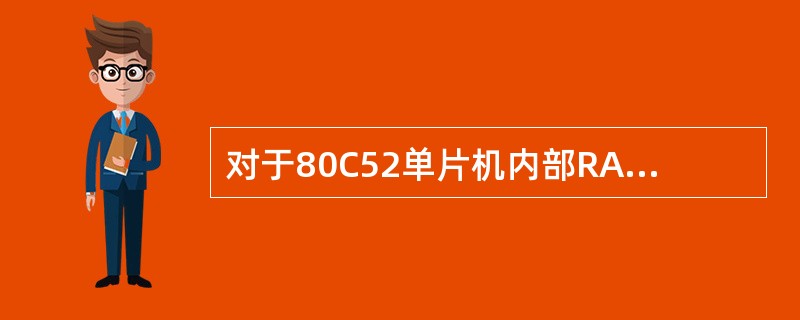 对于80C52单片机内部RA...